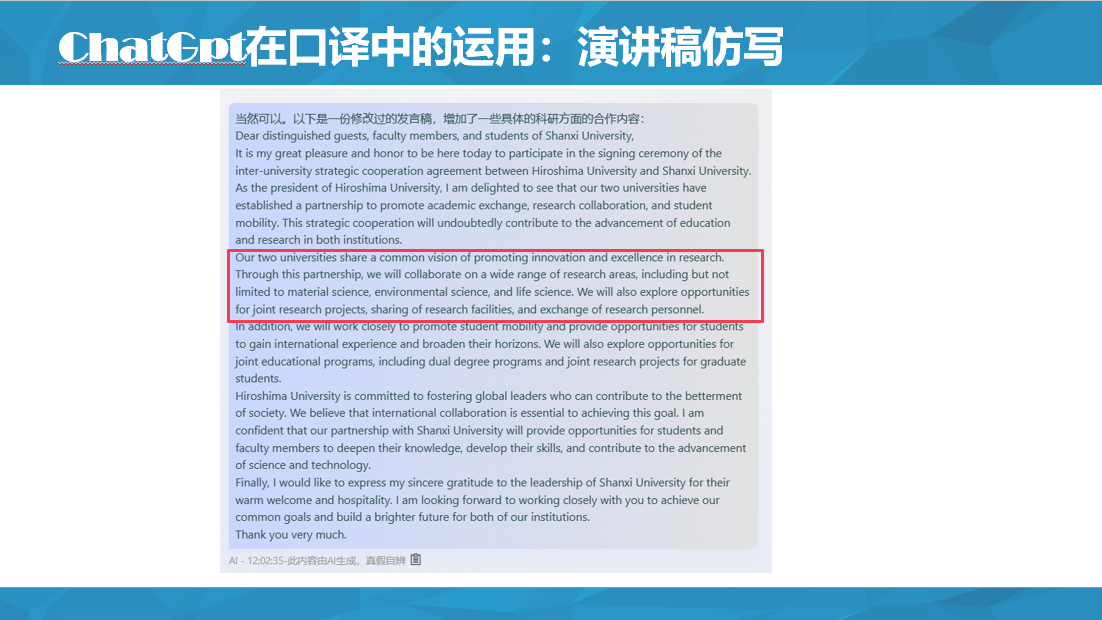 ChatGpt在口译中的运用：演讲稿仿写

当然可以。以下是一份修改过的发言稿，增加了一些具体的科研方面的合作内容：

Dear distinguished guests, faculty members, and students of Shanxi University,

It is my great pleasure and honor to be here today to participate in the signing ceremony of the inter-university strategic cooperation agreement between Hiroshima University and Shanxi University. As the president of Hiroshima University, I am delighted to see that our two universities have established a partnership to promote academic exchange, research collaboration, and student mobility. This strategic cooperation will undoubtedly contribute to the advancement of education and research in both institutions.

Our two universities share a common vision of promoting innovation and excellence in research. Through this partnership, we will collaborate on a wide range of research areas, including but not limited to material science, environmental science, and life science. We will also explore opportunities for joint research projects, sharing of research facilities, and exchange of research personnel.

In addition, we will work closely to promote student mobility and provide opportunities for students to gain international experience and broaden their horizons. We will also explore opportunities for joint educational programs, including dual degree programs and joint research projects for graduate students.

Hiroshima University is committed to fostering global leaders who can contribute to the betterment of society. We believe that international collaboration is essential to achieving this goal. I am confident that our partnership with Shanxi University will provide opportunities for students and faculty members to deepen their knowledge, develop their skills, and contribute to the advancement of science and technology.

Finally, I would like to express my sincere gratitude to the leadership of Shanxi University for their warm welcome and hospitality. I am looking forward to working closely with you to achieve our common goals and build a brighter future for both of our institutions.

Thank you very much.

AI - 12:02:35-此内容由AI生成，真假自辨